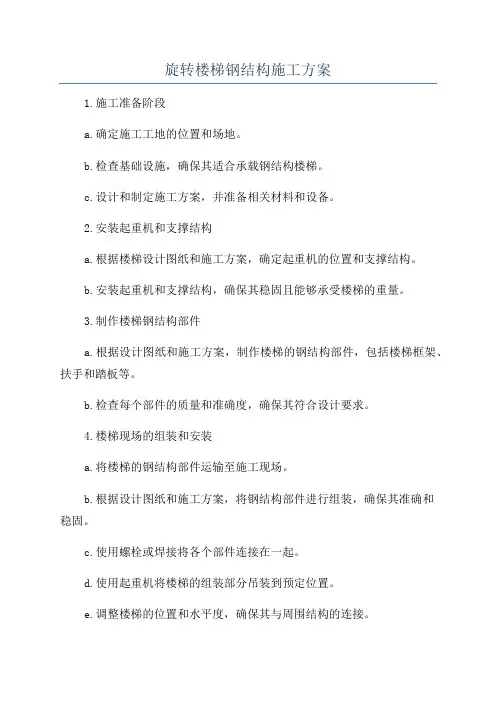 旋转楼梯钢结构施工方案

1.施工准备阶段

a.确定施工工地的位置和场地。

b.检查基础设施，确保其适合承载钢结构楼梯。

c.设计和制定施工方案，并准备相关材料和设备。

2.安装起重机和支撑结构

a.根据楼梯设计图纸和施工方案，确定起重机的位置和支撑结构。

b.安装起重机和支撑结构，确保其稳固且能够承受楼梯的重量。

3.制作楼梯钢结构部件

a.根据设计图纸和施工方案，制作楼梯的钢结构部件，包括楼梯框架、扶手和踏板等。

b.检查每个部件的质量和准确度，确保其符合设计要求。

4.楼梯现场的组装和安装

a.将楼梯的钢结构部件运输至施工现场。

b.根据设计图纸和施工方案，将钢结构部件进行组装，确保其准确和稳固。

c.使用螺栓或焊接将各个部件连接在一起。

d.使用起重机将楼梯的组装部分吊装到预定位置。

e.调整楼梯的位置和水平度，确保其与周围结构的连接。